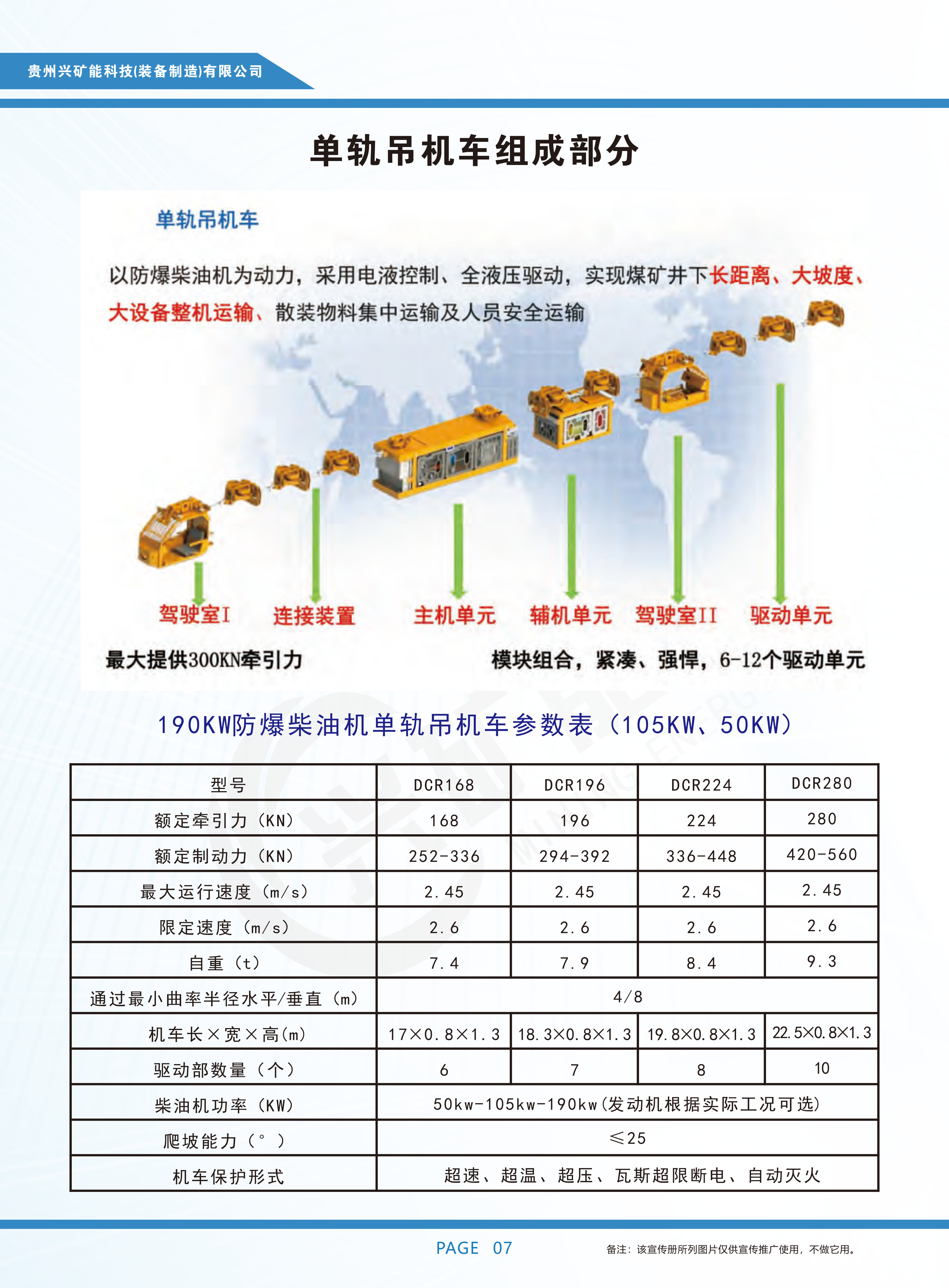 贵州兴矿能科技(装备制造)有限公司

单轨吊机车组成部分

单轨吊机车

以防爆柴油机为动力，采用电液控制、全液压驱动，实现煤矿井下长距离、大坡度、大设备整机运输、散装物料集中运输及人员安全运输

驾驶室I 连接装置 主机单元 辅机单元 驾驶室II 驱动单元

最大提供300KN牵引力

模块组合，紧凑、强悍，6-12个驱动单元

190KW防爆柴油机单轨吊机车参数表（105KW、50KW）

| 型号 | DCR168 | DCR196 | DCR224 | DCR280 |
|---|---|---|---|---|
| 额定牵引力（KN） | 168 | 196 | 224 | 280 |
| 额定制动力（KN） | 252-336 | 294-392 | 336-448 | 420-560 |
| 最大运行速度（m/s） | 2.45 | 2.45 | 2.45 | 2.45 |
| 限定速度（m/s） | 2.6 | 2.6 | 2.6 | 2.6 |
| 自重（t） | 7.4 | 7.9 | 8.4 | 9.3 |
| 通过最小曲率半径水平/垂直（m） | 4/8 | | | |
| 机车长×宽×高(m) | 17×0.8×1.3 | 18.3×0.8×1.3 | 19.8×0.8×1.3 | 22.5×0.8×1.3 |
| 驱动部数量（个） | 6 | 7 | 8 | 10 |
| 柴油机功率（KW） | 50kw-105kw-190kw(发动机根据实际工况可选) | | | |
| 爬坡能力（°） | ≤25 | | | |
| 机车保护形式 | 超速、超温、超压、瓦斯超限断电、自动灭火 | | | |

PAGE 07

备注：该宣传册所列图片仅供宣传推广使用，不做它用。